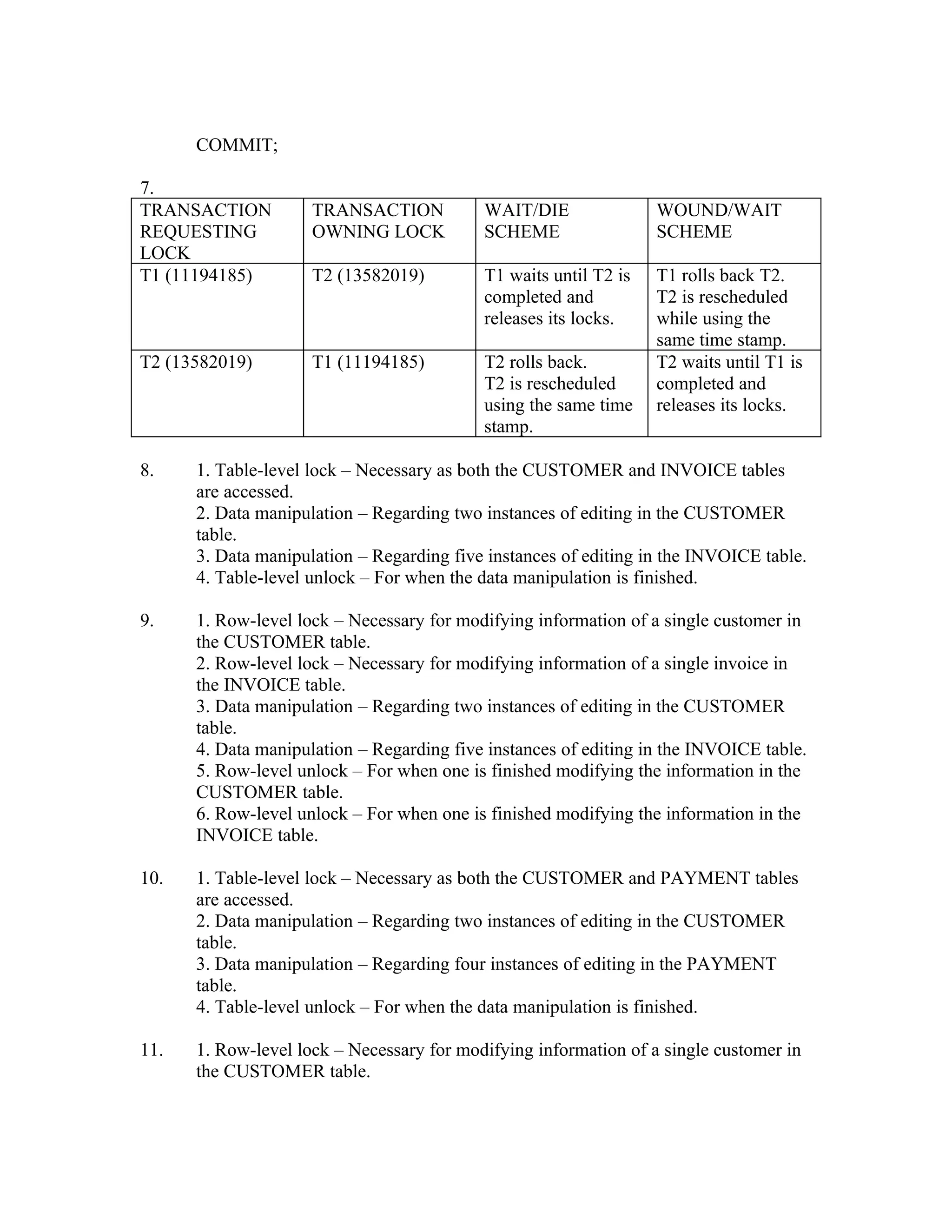 COMMIT;

7.

| TRANSACTION REQUESTING LOCK | TRANSACTION OWNING LOCK | WAIT/DIE SCHEME | WOUND/WAIT SCHEME |
|---|---|---|---|
| T1 (11194185) | T2 (13582019) | T1 waits until T2 is completed and releases its locks. | T1 rolls back T2. T2 is rescheduled while using the same time stamp. |
| T2 (13582019) | T1 (11194185) | T2 rolls back. T2 is rescheduled using the same time stamp. | T2 waits until T1 is completed and releases its locks. |

8. 1. Table-level lock – Necessary as both the CUSTOMER and INVOICE tables are accessed.
2. Data manipulation – Regarding two instances of editing in the CUSTOMER table.
3. Data manipulation – Regarding five instances of editing in the INVOICE table.
4. Table-level unlock – For when the data manipulation is finished.

9. 1. Row-level lock – Necessary for modifying information of a single customer in the CUSTOMER table.
2. Row-level lock – Necessary for modifying information of a single invoice in the INVOICE table.
3. Data manipulation – Regarding two instances of editing in the CUSTOMER table.
4. Data manipulation – Regarding five instances of editing in the INVOICE table.
5. Row-level unlock – For when one is finished modifying the information in the CUSTOMER table.
6. Row-level unlock – For when one is finished modifying the information in the INVOICE table.

10. 1. Table-level lock – Necessary as both the CUSTOMER and PAYMENT tables are accessed.
2. Data manipulation – Regarding two instances of editing in the CUSTOMER table.
3. Data manipulation – Regarding four instances of editing in the PAYMENT table.
4. Table-level unlock – For when the data manipulation is finished.

11. 1. Row-level lock – Necessary for modifying information of a single customer in the CUSTOMER table.